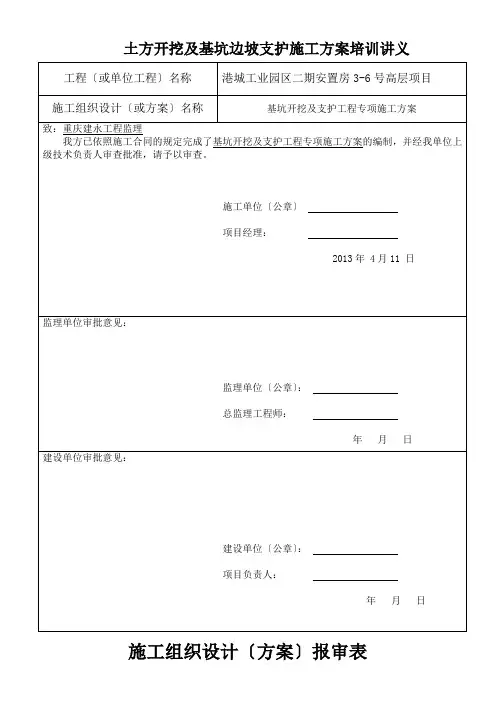 土方开挖及基坑边坡支护施工方案培训讲义

| 工程〔或单位工程〕名称 | 港城工业园区二期安置房 3-6 号高层项目 |
|---|---|
| 施工组织设计〔或方案〕名称 | 基坑开挖及支护工程专项施工方案 |

致：重庆建永工程监理

我方已依照施工合同的规定完成了基坑开挖及支护工程专项施工方案的编制，并经我单位上级技术负责人审查批准，请予以审查。

施工单位〔公章〕

项目经理：

2013 年 4 月 11 日

监理单位审批意见：

监理单位〔公章〕：

总监理工程师：

年 月 日

建设单位审批意见：

建设单位〔公章〕：

项目负责人：

年 月 日

施工组织设计〔方案〕报审表